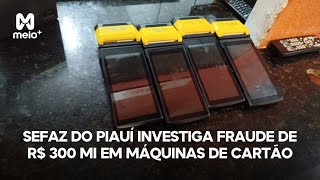 M
meio+

SEFAZ DO PIAUÍ INVESTIGA FRAUDE DE R$ 300 MI EM MÁQUINAS DE CARTÃO